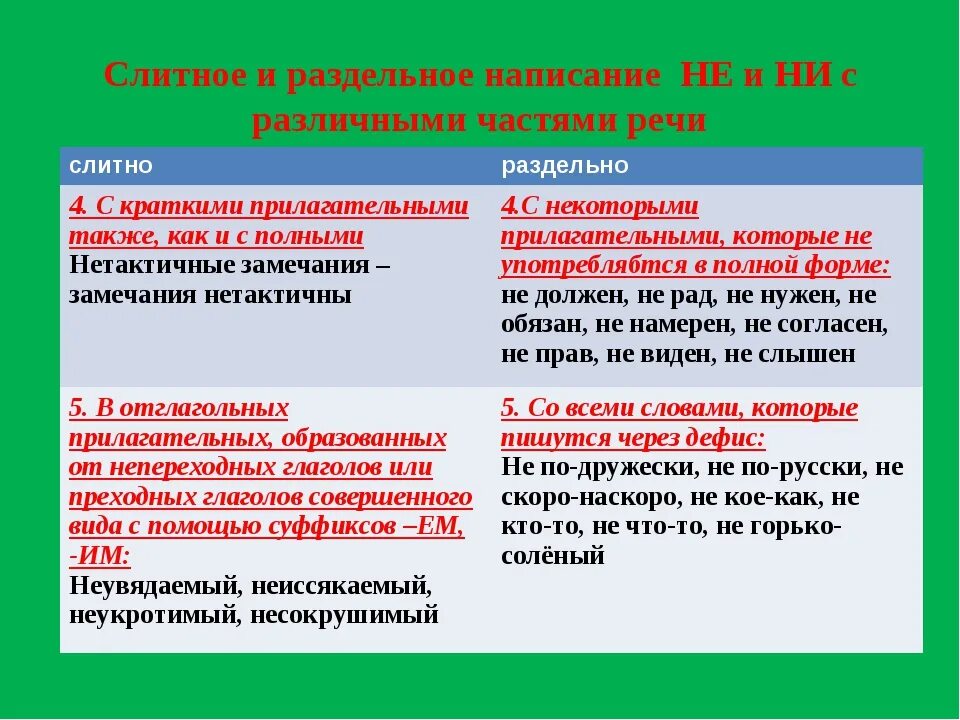 Слитное и раздельное написание НЕ и НИ с различными частями речи

| слитно | раздельно |
|---|---|
| 4. С краткими прилагательными также, как и с полными Нетактичные замечания – замечания нетактичны | 4.С некоторыми прилагательными, которые не употреблябтся в полной форме: не должен, не рад, не нужен, не обязан, не намерен, не согласен, не прав, не виден, не слышен |
| 5. В отглагольных прилагательных, образованных от непереходных глаголов или преходных глаголов совершенного вида с помощью суффиксов –ЕМ, -ИМ: Неувядаемый, неиссякаемый, неукротимый, несокрушимый | 5. Со всеми словами, которые пишутся через дефис: Не по-дружески, не по-русски, не скоро-наскоро, не кое-как, не кто-то, не что-то, не горько-солёный |